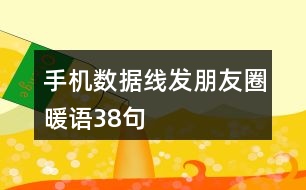 手机数据线发朋友圈暖语38句